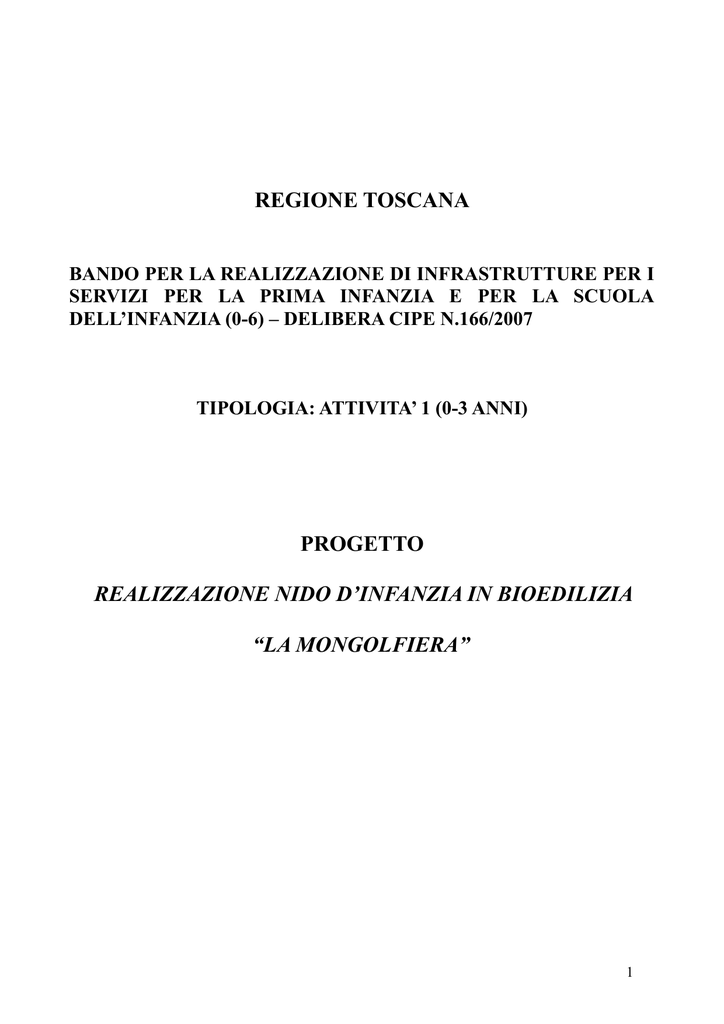 REGIONE TOSCANA

BANDO PER LA REALIZZAZIONE DI INFRASTRUTTURE PER I SERVIZI PER LA PRIMA INFANZIA E PER LA SCUOLA DELL'INFANZIA (0-6) – DELIBERA CIPE N.166/2007

TIPOLOGIA: ATTIVITA' 1 (0-3 ANNI)

PROGETTO

REALIZZAZIONE NIDO D'INFANZIA IN BIOEDILIZIA

"LA MONGOLFIERA"

1